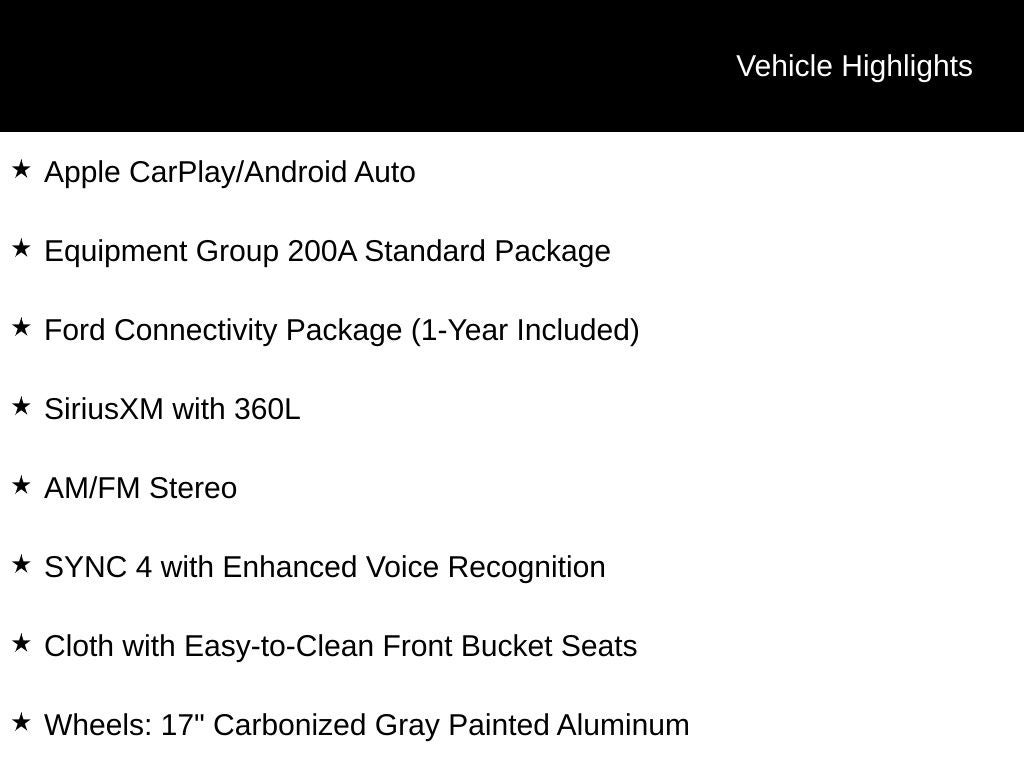 Vehicle Highlights

★ Apple CarPlay/Android Auto

★ Equipment Group 200A Standard Package

★ Ford Connectivity Package (1-Year Included)

★ SiriusXM with 360L

★ AM/FM Stereo

★ SYNC 4 with Enhanced Voice Recognition

★ Cloth with Easy-to-Clean Front Bucket Seats

★ Wheels: 17" Carbonized Gray Painted Aluminum